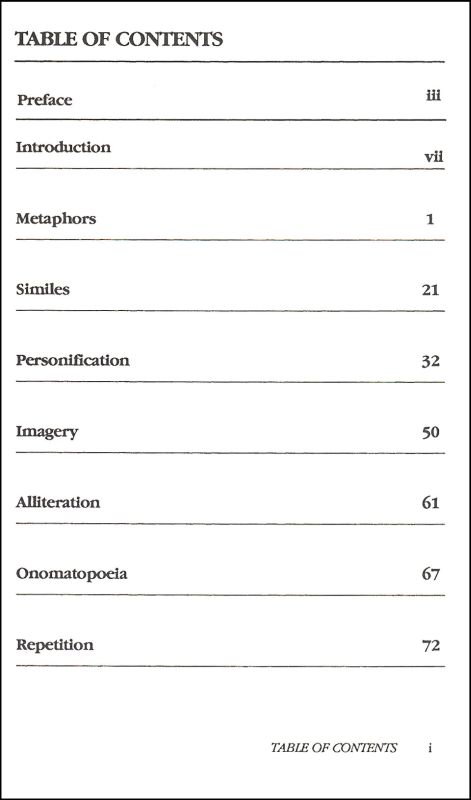 TABLE OF CONTENTS

Preface iii

Introduction vii

Metaphors 1

Similes 21

Personification 32

Imagery 50

Alliteration 61

Onomatopoeia 67

Repetition 72

TABLE OF CONTENTS i